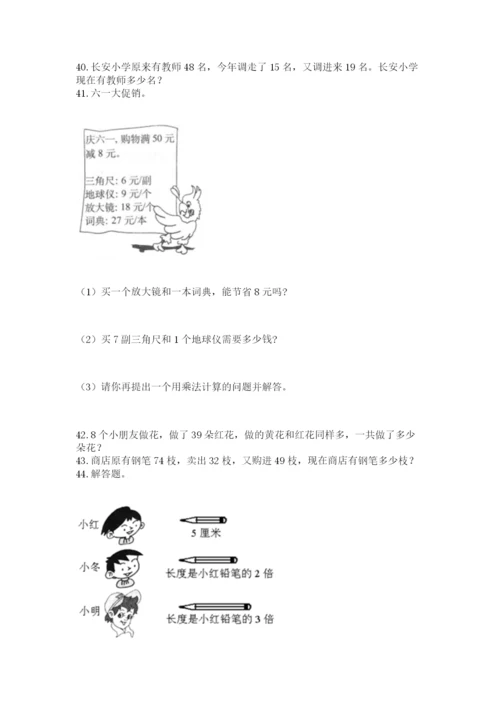 40. 长安小学原来有教师 48 名，今年调走了 15 名，又调进来 19 名。长安小学现在有教师多少名？
41. 六一大促销。

庆六一，购物满 50 元减 8 元。

三角尺：6 元/副
地球仪：9 元/个
放大镜：18 元/个
词典：27 元/本

（1）买一个放大镜和一本词典，能节省 8 元吗？

（2）买 7 副三角尺和 1 个地球仪需要多少钱？

（3）请你再提出一个用乘法计算的问题并解答。

42. 8 个小朋友做花，做了 39 朵红花，做的黄花和红花同样多，一共做了多少朵花？
43. 商店原有钢笔 74 枝，卖出 32 枝，又购进 49 枝，现在商店有钢笔多少枝？
44. 解答题。

小红
5 厘米
小冬
长度是小红铅笔的 2 倍
小明
长度是小红铅笔的 3 倍